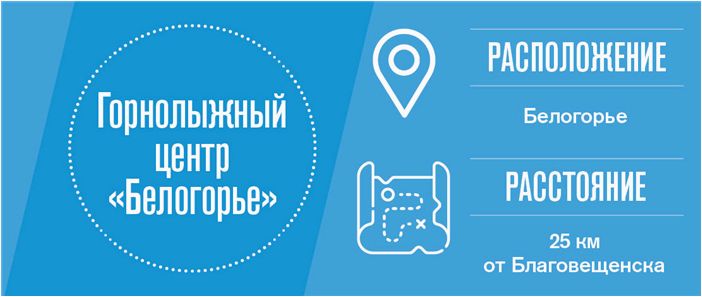 Горнолыжный центр «Белогорье»

РАСПОЛОЖЕНИЕ

Белогорье

РАССТОЯНИЕ

25 км от Благовещенска